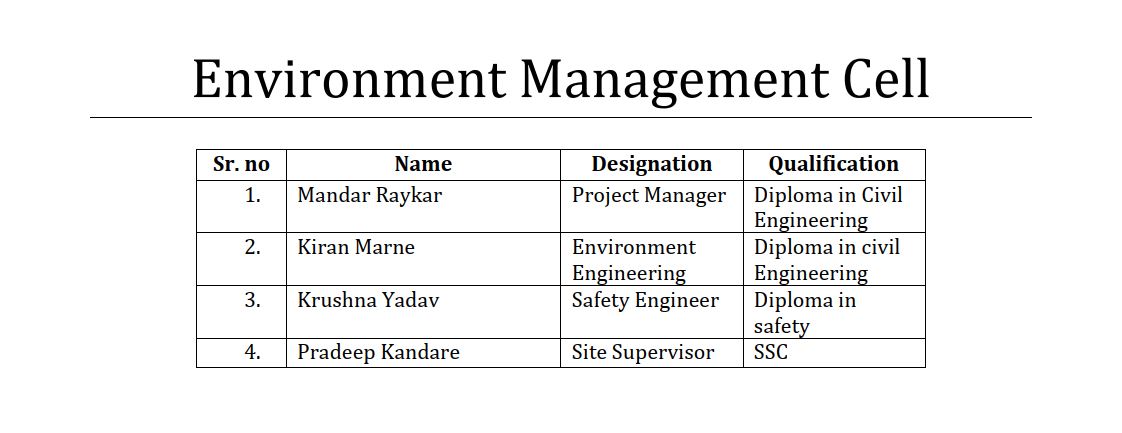 Environment Management Cell

| Sr. no | Name | Designation | Qualification |
|---|---|---|---|
| 1. | Mandar Raykar | Project Manager | Diploma in Civil Engineering |
| 2. | Kiran Marne | Environment Engineering | Diploma in civil Engineering |
| 3. | Krushna Yadav | Safety Engineer | Diploma in safety |
| 4. | Pradeep Kandare | Site Supervisor | SSC |